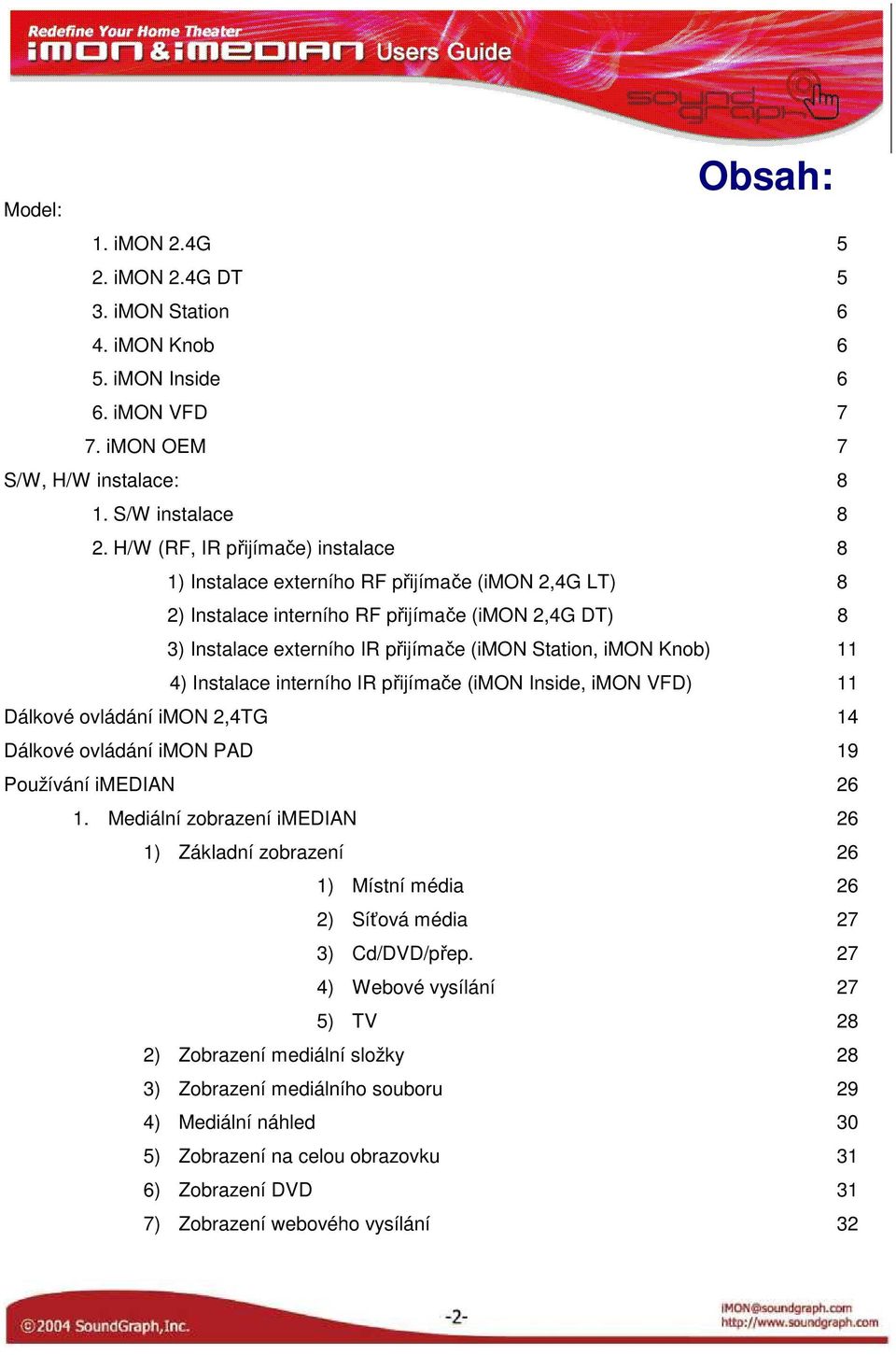 Redefine Your Home Theater
iMON & iMEDIAN Users Guide
soundgraph

Obsah:

Model:

1. iMON 2.4G 5
2. iMON 2.4G DT 5
3. iMON Station 6
4. iMON Knob 6
5. iMON Inside 6
6. iMON VFD 7
7. iMON OEM 7

S/W, H/W instalace: 8

1. S/W instalace 8
2. H/W (RF, IR přijímače) instalace 8
1) Instalace externího RF přijímače (iMON 2,4G LT) 8
2) Instalace interního RF přijímače (iMON 2,4G DT) 8
3) Instalace externího IR přijímače (iMON Station, iMON Knob) 11
4) Instalace interního IR přijímače (iMON Inside, iMON VFD) 11

Dálkové ovládání iMON 2,4TG 14

Dálkové ovládání iMON PAD 19

Používání iMEDIAN 26

1. Mediální zobrazení iMEDIAN 26
1) Základní zobrazení 26
1) Místní média 26
2) Síťová média 27
3) Cd/DVD/přep. 27
4) Webové vysílání 27
5) TV 28
2) Zobrazení mediální složky 28
3) Zobrazení mediálního souboru 29
4) Mediální náhled 30
5) Zobrazení na celou obrazovku 31
6) Zobrazení DVD 31
7) Zobrazení webového vysílání 32

©2004 SoundGraph,Inc. -2- iMON@soundgraph.com http://www.soundgraph.com